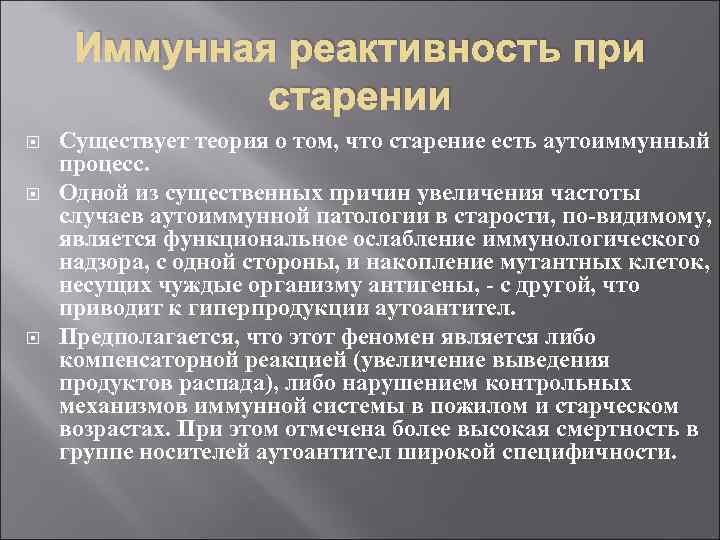 Иммунная реактивность при старении

Существует теория о том, что старение есть аутоиммунный процесс.

Одной из существенных причин увеличения частоты случаев аутоиммунной патологии в старости, по-видимому, является функциональное ослабление иммунологического надзора, с одной стороны, и накопление мутантных клеток, несущих чуждые организму антигены, - с другой, что приводит к гиперпродукции аутоантител.

Предполагается, что этот феномен является либо компенсаторной реакцией (увеличение выведения продуктов распада), либо нарушением контрольных механизмов иммунной системы в пожилом и старческом возрастах. При этом отмечена более высокая смертность в группе носителей аутоантител широкой специфичности.